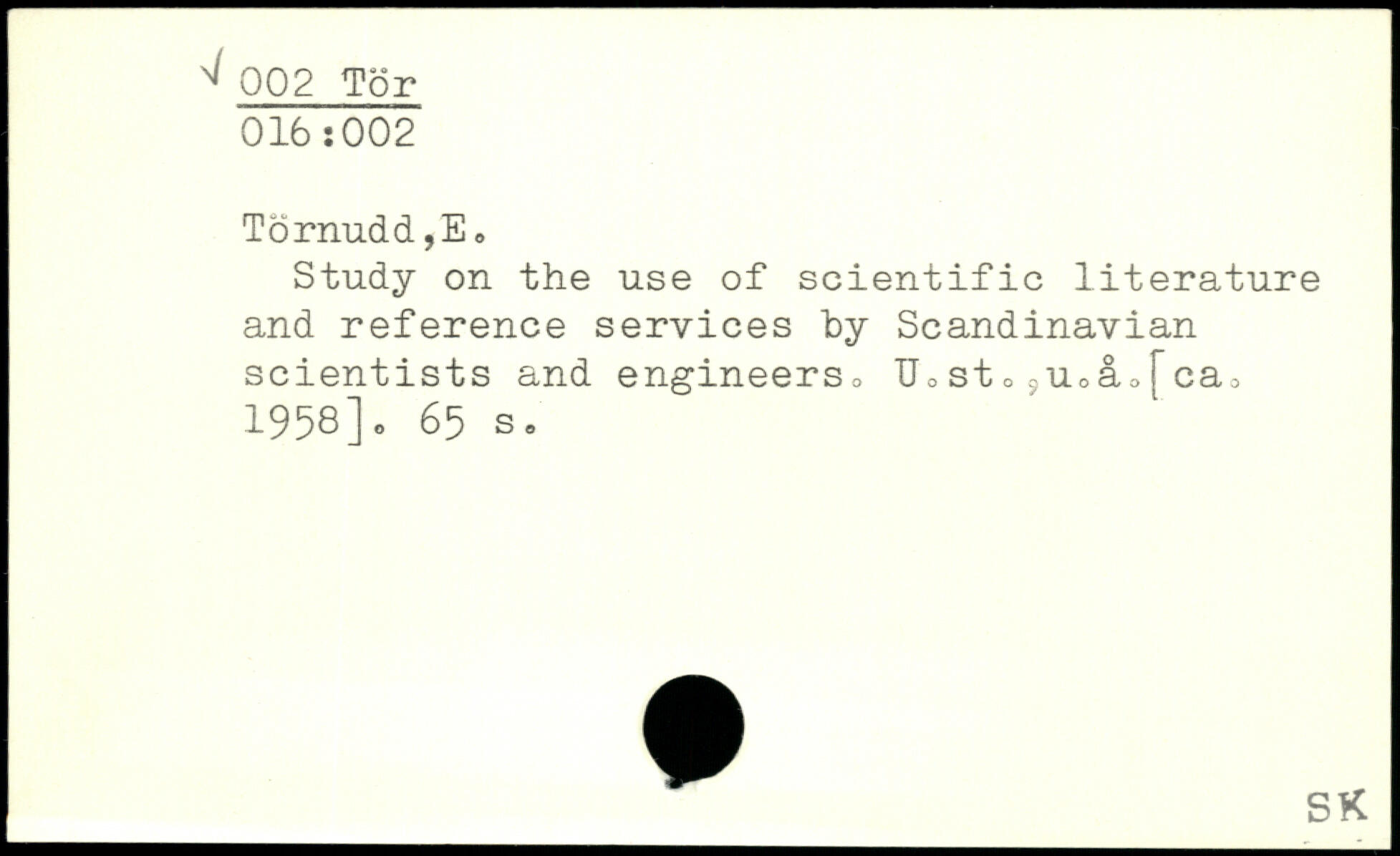 √ 002 Tör
016:002

Törnudd,E.

Study on the use of scientific literature and reference services by Scandinavian scientists and engineers. U.st.,u.å.[ca. 1958]. 65 s.

SK